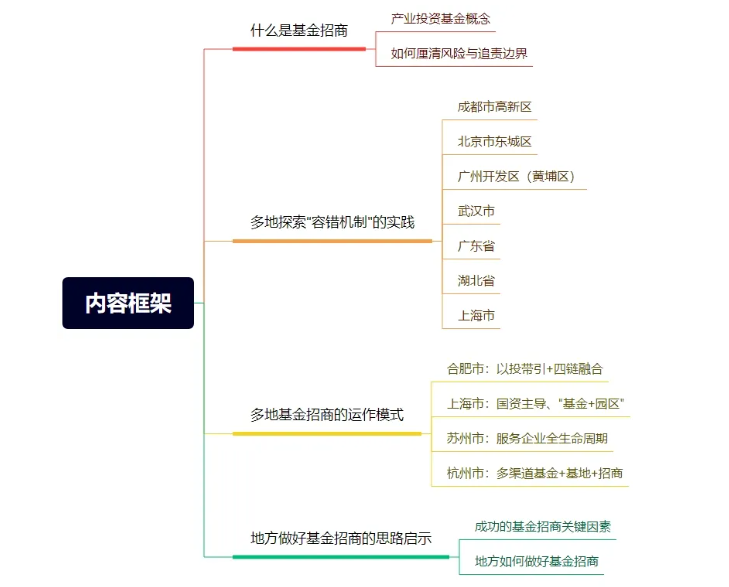 内容框架

什么是基金招商

产业投资基金概念

如何厘清风险与追责边界

多地探索"容错机制"的实践

成都市高新区

北京市东城区

广州开发区（黄埔区）

武汉市

广东省

湖北省

上海市

多地基金招商的运作模式

合肥市：以投带引+四链融合

上海市：国资主导、"基金+园区"

苏州市：服务企业全生命周期

杭州市：多渠道基金+基地+招商

地方做好基金招商的思路启示

成功的基金招商关键因素

地方如何做好基金招商